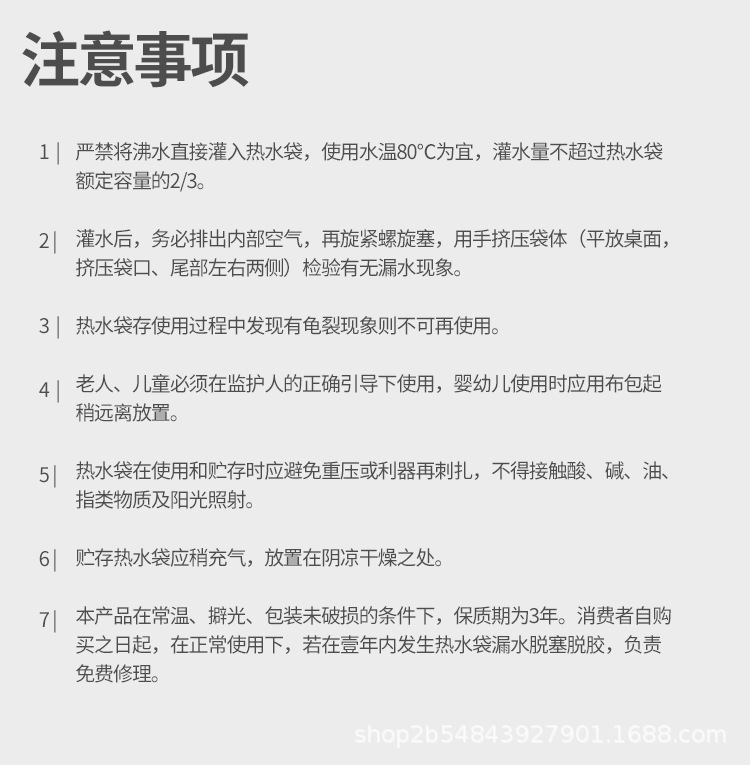 注意事项

1 | 严禁将沸水直接灌入热水袋，使用水温80°C为宜，灌水量不超过热水袋额定容量的2/3。

2 | 灌水后，务必排出内部空气，再旋紧螺旋塞，用手挤压袋体（平放桌面，挤压袋口、尾部左右两侧）检验有无漏水现象。

3 | 热水袋存使用过程中发现有龟裂现象则不可再使用。

4 | 老人、儿童必须在监护人的正确引导下使用，婴幼儿使用时应用布包起稍远离放置。

5 | 热水袋在使用和贮存时应避免重压或利器再刺扎，不得接触酸、碱、油、指类物质及阳光照射。

6 | 贮存热水袋应稍充气，放置在阴凉干燥之处。

7 | 本产品在常温、擗光、包装未破损的条件下，保质期为3年。消费者自购买之日起，在正常使用下，若在壹年内发生热水袋漏水脱塞脱胶，负责免费修理。

shop2b54843927901.1688.com